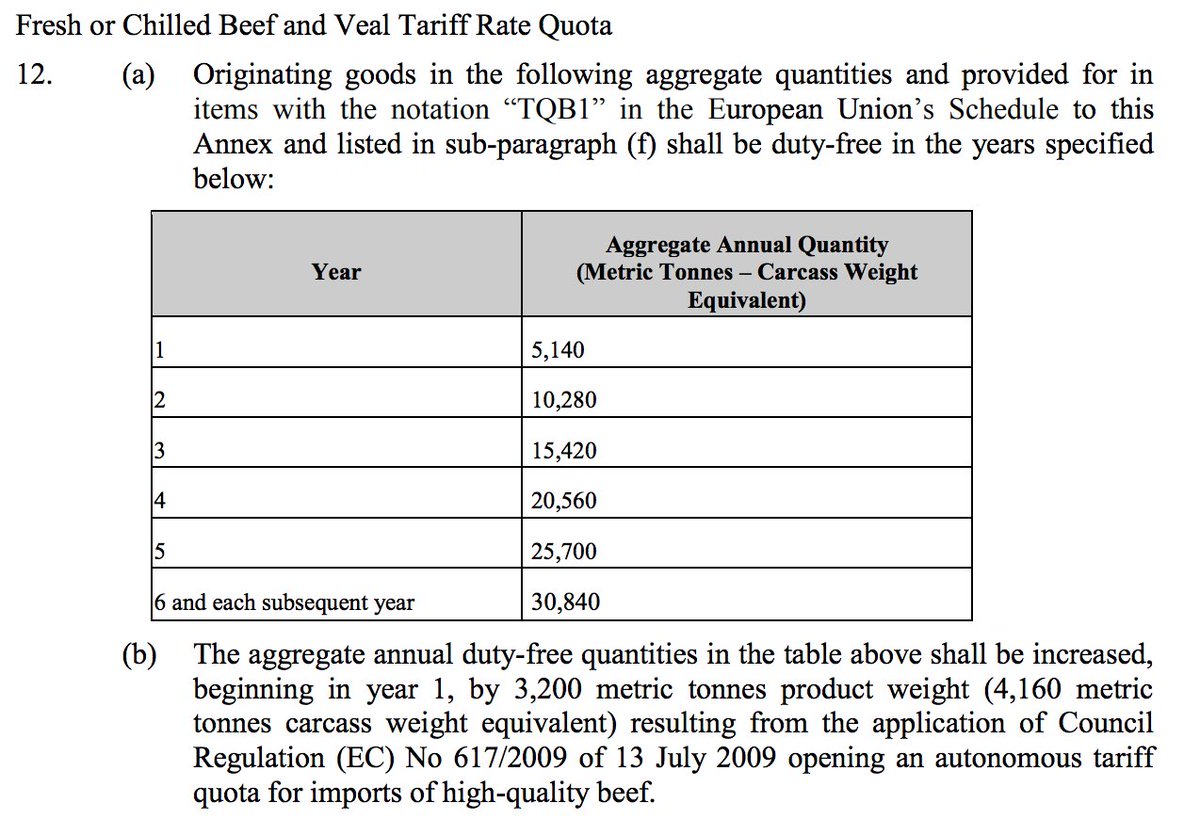 Fresh or Chilled Beef and Veal Tariff Rate Quota

12. (a) Originating goods in the following aggregate quantities and provided for in items with the notation “TQB1” in the European Union’s Schedule to this Annex and listed in sub-paragraph (f) shall be duty-free in the years specified below:

| Year | Aggregate Annual Quantity (Metric Tonnes – Carcass Weight Equivalent) |
|---|---|
| 1 | 5,140 |
| 2 | 10,280 |
| 3 | 15,420 |
| 4 | 20,560 |
| 5 | 25,700 |
| 6 and each subsequent year | 30,840 |

(b) The aggregate annual duty-free quantities in the table above shall be increased, beginning in year 1, by 3,200 metric tonnes product weight (4,160 metric tonnes carcass weight equivalent) resulting from the application of Council Regulation (EC) No 617/2009 of 13 July 2009 opening an autonomous tariff quota for imports of high-quality beef.